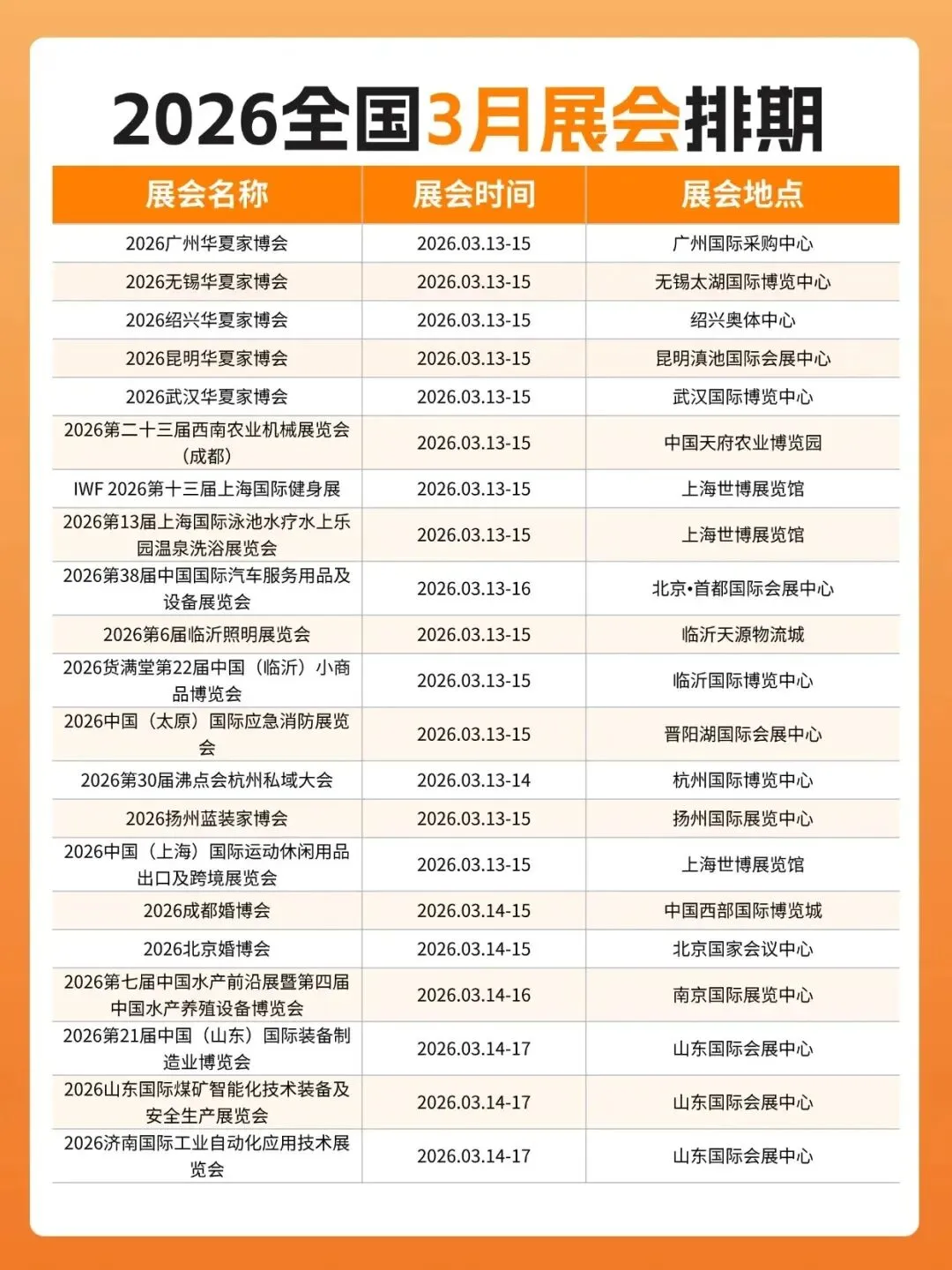 2026全国3月展会排期

| 展会名称 | 展会时间 | 展会地点 |
|---|---|---|
| 2026广州华夏家博会 | 2026.03.13-15 | 广州国际采购中心 |
| 2026无锡华夏家博会 | 2026.03.13-15 | 无锡太湖国际博览中心 |
| 2026绍兴华夏家博会 | 2026.03.13-15 | 绍兴奥体中心 |
| 2026昆明华夏家博会 | 2026.03.13-15 | 昆明滇池国际会展中心 |
| 2026武汉华夏家博会 | 2026.03.13-15 | 武汉国际博览中心 |
| 2026第二十三届西南农业机械展览会（成都） | 2026.03.13-15 | 中国天府农业博览园 |
| IWF 2026第十三届上海国际健身展 | 2026.03.13-15 | 上海世博展览馆 |
| 2026第13届上海国际泳池水疗水上乐园温泉洗浴展览会 | 2026.03.13-15 | 上海世博展览馆 |
| 2026第38届中国国际汽车服务用品及设备展览会 | 2026.03.13-16 | 北京•首都国际会展中心 |
| 2026第6届临沂照明展览会 | 2026.03.13-15 | 临沂天源物流城 |
| 2026货满堂第22届中国（临沂）小商品博览会 | 2026.03.13-15 | 临沂国际博览中心 |
| 2026中国（太原）国际应急消防展览会 | 2026.03.13-15 | 晋阳湖国际会展中心 |
| 2026第30届沸点会杭州私域大会 | 2026.03.13-14 | 杭州国际博览中心 |
| 2026扬州蓝装家博会 | 2026.03.13-15 | 扬州国际展览中心 |
| 2026中国（上海）国际运动休闲用品出口及跨境展览会 | 2026.03.13-15 | 上海世博展览馆 |
| 2026成都婚博会 | 2026.03.14-15 | 中国西部国际博览城 |
| 2026北京婚博会 | 2026.03.14-15 | 北京国家会议中心 |
| 2026第七届中国水产前沿展暨第四届中国水产养殖设备博览会 | 2026.03.14-16 | 南京国际展览中心 |
| 2026第21届中国（山东）国际装备制造业博览会 | 2026.03.14-17 | 山东国际会展中心 |
| 2026山东国际煤矿智能化技术装备及安全生产展览会 | 2026.03.14-17 | 山东国际会展中心 |
| 2026济南国际工业自动化应用技术展览会 | 2026.03.14-17 | 山东国际会展中心 |